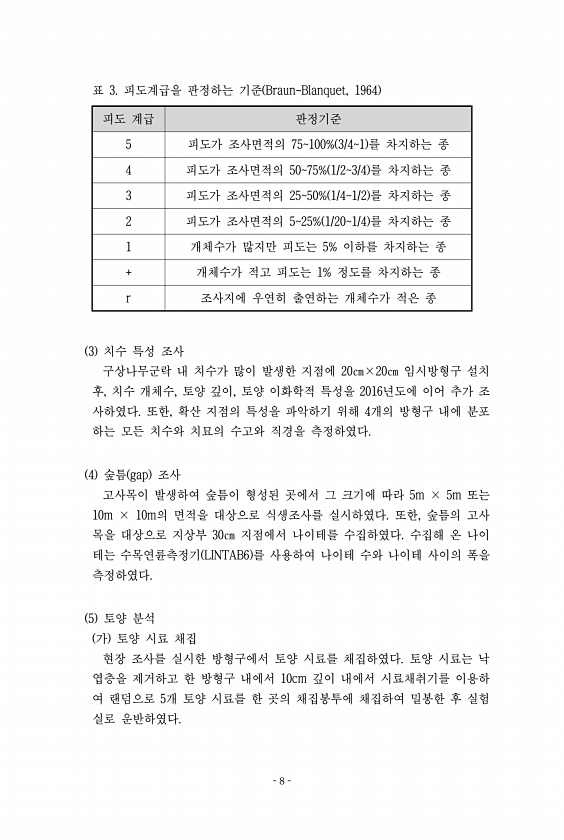 표 3. 피도계급을 판정하는 기준(Braun-Blanquet, 1964)

| 피도 계급 | 판정기준 |
|---|---|
| 5 | 피도가 조사면적의 75~100%(3/4~1)를 차지하는 종 |
| 4 | 피도가 조사면적의 50~75%(1/2~3/4)를 차지하는 종 |
| 3 | 피도가 조사면적의 25~50%(1/4~1/2)를 차지하는 종 |
| 2 | 피도가 조사면적의 5~25%(1/20~1/4)를 차지하는 종 |
| 1 | 개체수가 많지만 피도는 5% 이하를 차지하는 종 |
| + | 개체수가 적고 피도는 1% 정도를 차지하는 종 |
| r | 조사지에 우연히 출연하는 개체수가 적은 종 |

(3) 치수 특성 조사
구상나무군락 내 치수가 많이 발생한 지점에 20㎝×20㎝ 임시방형구 설치 후, 치수 개체수, 토양 깊이, 토양 이화학적 특성을 2016년도에 이어 추가 조사하였다. 또한, 확산 지점의 특성을 파악하기 위해 4개의 방형구 내에 분포하는 모든 치수와 치묘의 수고와 직경을 측정하였다.

(4) 숲틈(gap) 조사
고사목이 발생하여 숲틈이 형성된 곳에서 그 크기에 따라 5m × 5m 또는 10m × 10m의 면적을 대상으로 식생조사를 실시하였다. 또한, 숲틈의 고사목을 대상으로 지상부 30㎝ 지점에서 나이테를 수집하였다. 수집해 온 나이테는 수목연륜측정기(LINTAB6)를 사용하여 나이테 수와 나이테 사이의 폭을 측정하였다.

(5) 토양 분석
(가) 토양 시료 채집
현장 조사를 실시한 방형구에서 토양 시료를 채집하였다. 토양 시료는 낙엽층을 제거하고 한 방형구 내에서 10cm 깊이 내에서 시료채취기를 이용하여 랜덤으로 5개 토양 시료를 한 곳의 채집봉투에 채집하여 밀봉한 후 실험실로 운반하였다.

- 8 -